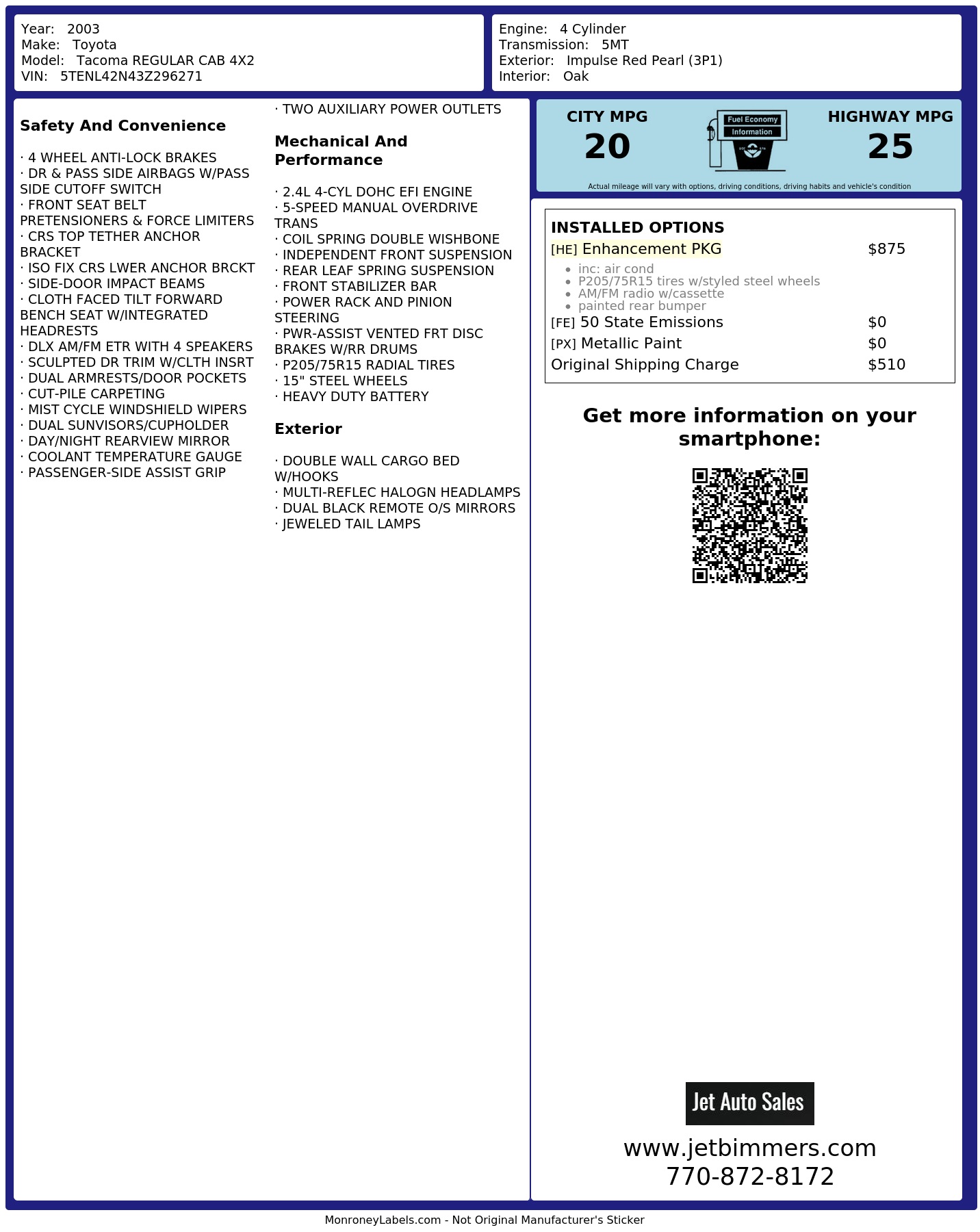 Year: 2003
Make: Toyota
Model: Tacoma REGULAR CAB 4X2
VIN: 5TENL42N43Z296271

Engine: 4 Cylinder
Transmission: 5MT
Exterior: Impulse Red Pearl (3P1)
Interior: Oak

Safety And Convenience

· 4 WHEEL ANTI-LOCK BRAKES
· DR & PASS SIDE AIRBAGS W/PASS SIDE CUTOFF SWITCH
· FRONT SEAT BELT PRETENSIONERS & FORCE LIMITERS
· CRS TOP TETHER ANCHOR BRACKET
· ISO FIX CRS LWER ANCHOR BRCKT
· SIDE-DOOR IMPACT BEAMS
· CLOTH FACED TILT FORWARD BENCH SEAT W/INTEGRATED HEADRESTS
· DLX AM/FM ETR WITH 4 SPEAKERS
· SCULPTED DR TRIM W/CLTH INSRT
· DUAL ARMRESTS/DOOR POCKETS
· CUT-PILE CARPETING
· MIST CYCLE WINDSHIELD WIPERS
· DUAL SUNVISORS/CUPHOLDER
· DAY/NIGHT REARVIEW MIRROR
· COOLANT TEMPERATURE GAUGE
· PASSENGER-SIDE ASSIST GRIP
· TWO AUXILIARY POWER OUTLETS

Mechanical And Performance

· 2.4L 4-CYL DOHC EFI ENGINE
· 5-SPEED MANUAL OVERDRIVE TRANS
· COIL SPRING DOUBLE WISHBONE
· INDEPENDENT FRONT SUSPENSION
· REAR LEAF SPRING SUSPENSION
· FRONT STABILIZER BAR
· POWER RACK AND PINION STEERING
· PWR-ASSIST VENTED FRT DISC BRAKES W/RR DRUMS
· P205/75R15 RADIAL TIRES
· 15" STEEL WHEELS
· HEAVY DUTY BATTERY

Exterior

· DOUBLE WALL CARGO BED W/HOOKS
· MULTI-REFLEC HALOGN HEADLAMPS
· DUAL BLACK REMOTE O/S MIRRORS
· JEWELED TAIL LAMPS

CITY MPG
20

Fuel Economy
Information

HIGHWAY MPG
25

Actual mileage will vary with options, driving conditions, driving habits and vehicle's condition

INSTALLED OPTIONS
[HE] Enhancement PKG $875
• inc: air cond
• P205/75R15 tires w/styled steel wheels
• AM/FM radio w/cassette
• painted rear bumper
[FE] 50 State Emissions $0
[PX] Metallic Paint $0
Original Shipping Charge $510

Get more information on your smartphone:

Jet Auto Sales
www.jetbimmers.com
770-872-8172

MonroneyLabels.com - Not Original Manufacturer's Sticker